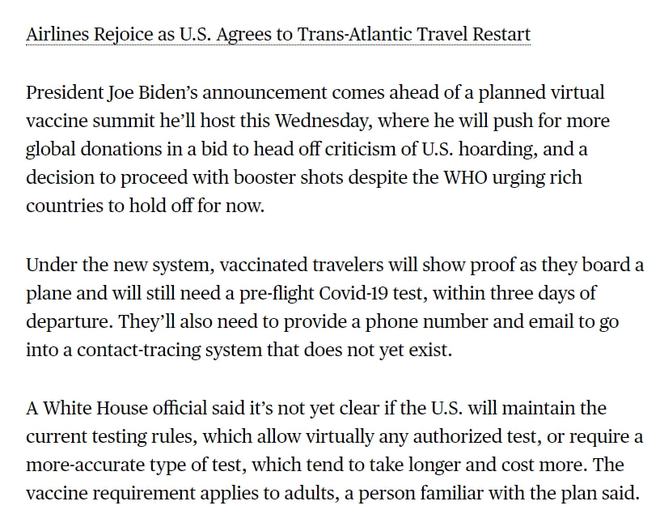 Airlines Rejoice as U.S. Agrees to Trans-Atlantic Travel Restart

President Joe Biden's announcement comes ahead of a planned virtual vaccine summit he'll host this Wednesday, where he will push for more global donations in a bid to head off criticism of U.S. hoarding, and a decision to proceed with booster shots despite the WHO urging rich countries to hold off for now.

Under the new system, vaccinated travelers will show proof as they board a plane and will still need a pre-flight Covid-19 test, within three days of departure. They'll also need to provide a phone number and email to go into a contact-tracing system that does not yet exist.

A White House official said it's not yet clear if the U.S. will maintain the current testing rules, which allow virtually any authorized test, or require a more-accurate type of test, which tend to take longer and cost more. The vaccine requirement applies to adults, a person familiar with the plan said.